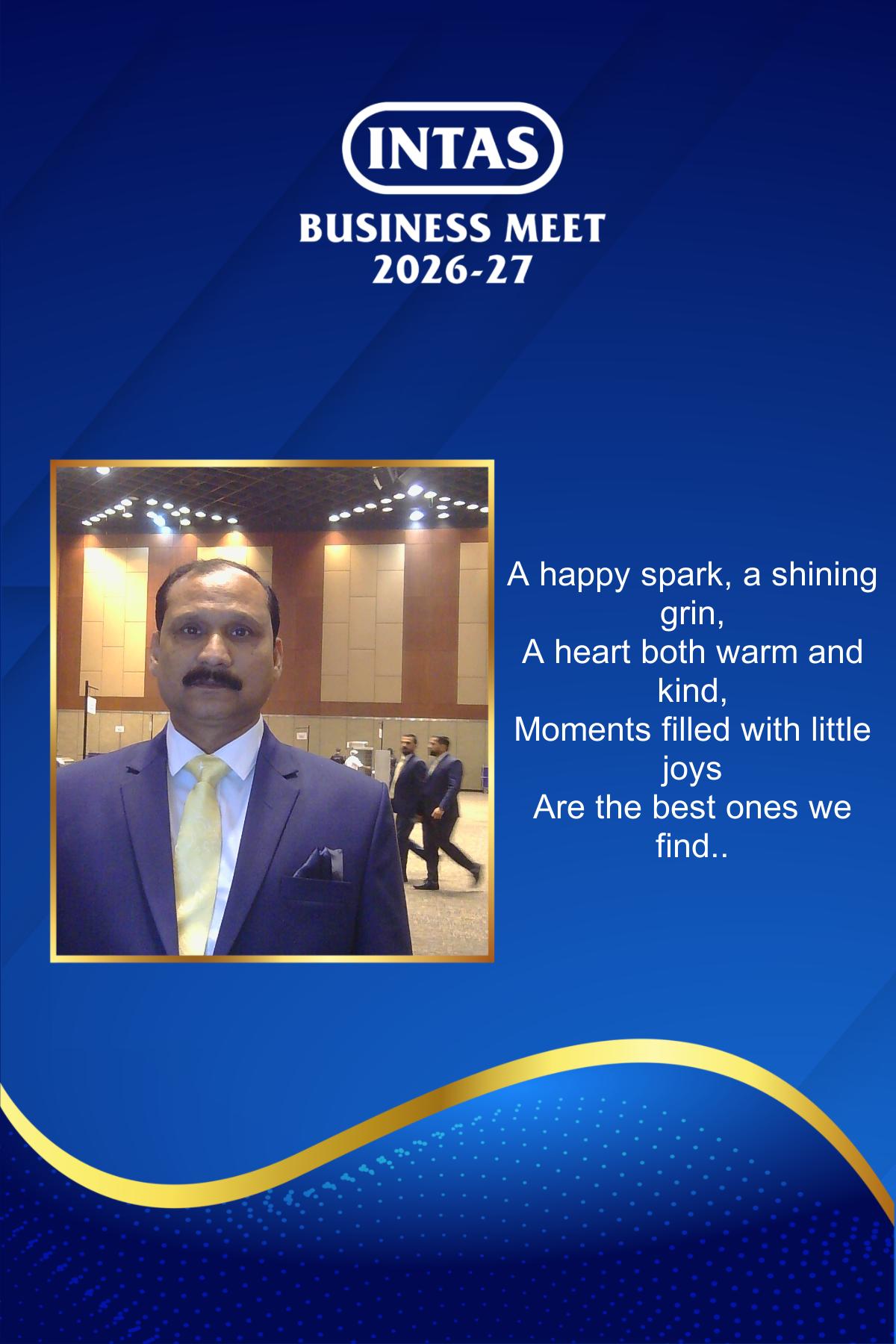 INTAS

BUSINESS MEET
2026-27

A happy spark, a shining grin,
A heart both warm and kind,
Moments filled with little joys
Are the best ones we find..